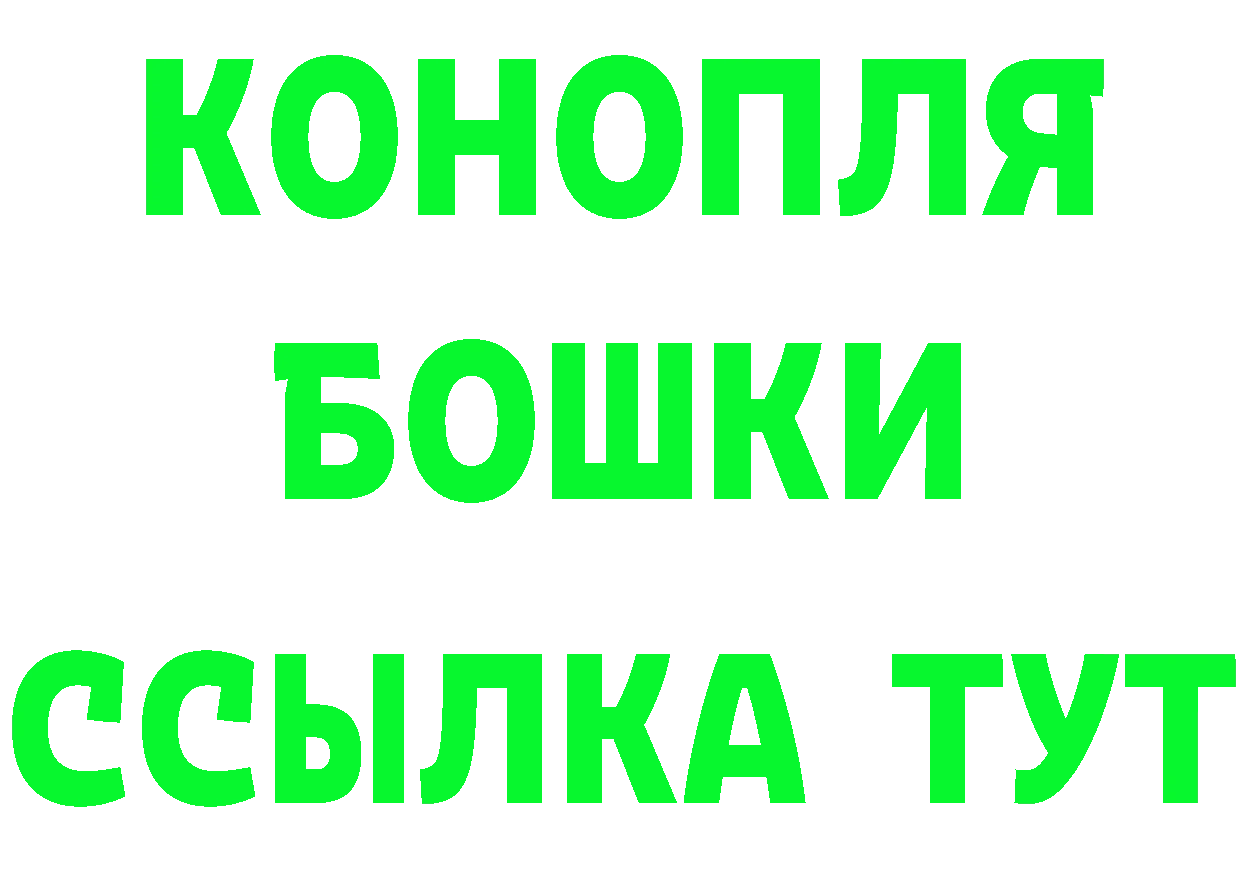 КОНОПЛЯ
БОШКИ
ССЫЛКА ТУТ